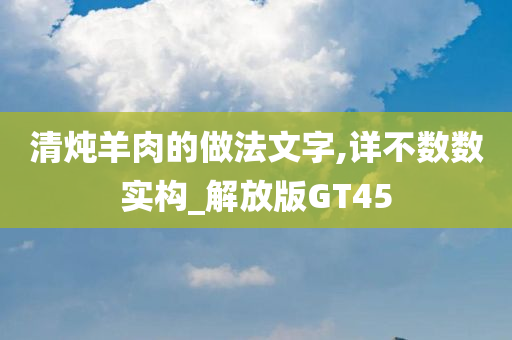 清炖羊肉的做法文字,详不数数实构_解放版GT45